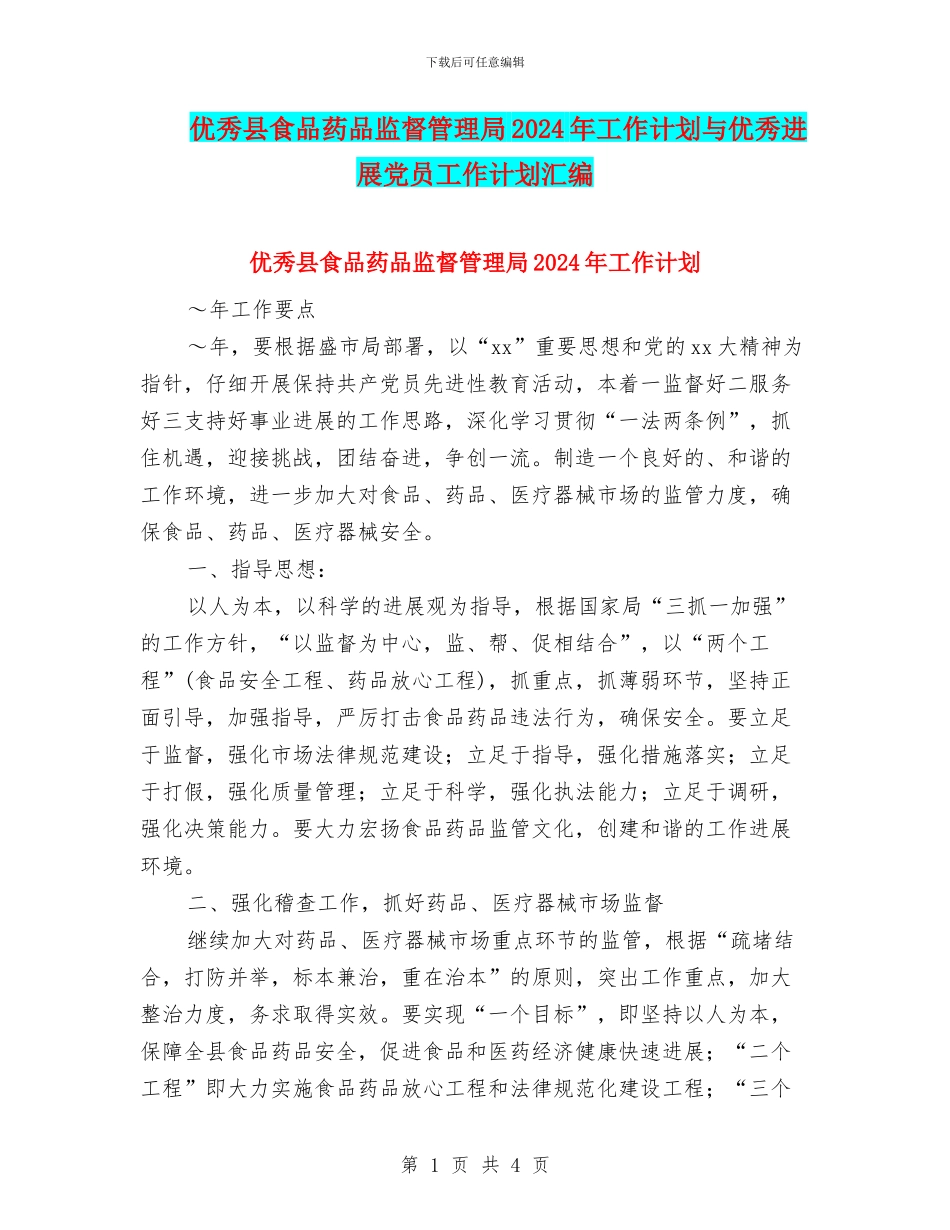 下载后可任意编辑

优秀县食品药品监督管理局2024年工作计划与优秀进展党员工作计划汇编

优秀县食品药品监督管理局2024年工作计划

～年工作要点

～年，要根据盛市局部署，以“xx”重要思想和党的xx大精神为指针，仔细开展保持共产党员先进性教育活动，本着一监督好二服务好三支持好事业进展的工作思路，深化学习贯彻“一法两条例”，抓住机遇，迎接挑战，团结奋进，争创一流。制造一个良好的、和谐的工作环境，进一步加大对食品、药品、医疗器械市场的监管力度，确保食品、药品、医疗器械安全。

一、指导思想：

以人为本，以科学的进展观为指导，根据国家局“三抓一加强”的工作方针，“以监督为中心，监、帮、促相结合”，以“两个工程”(食品安全工程、药品放心工程)，抓重点，抓薄弱环节，坚持正面引导，加强指导，严厉打击食品药品违法行为，确保安全。要立足于监督，强化市场法律规范建设；立足于指导，强化措施落实；立足于打假，强化质量管理；立足于科学，强化执法能力；立足于调研，强化决策能力。要大力宏扬食品药品监管文化，创建和谐的工作进展环境。

二、强化稽查工作，抓好药品、医疗器械市场监督

继续加大对药品、医疗器械市场重点环节的监管，根据“疏堵结合，打防并举，标本兼治，重在治本”的原则，突出工作重点，加大整治力度，务求取得实效。要实现“一个目标”，即坚持以人为本，保障全县食品药品安全，促进食品和医药经济健康快速进展；“二个工程”即大力实施食品药品放心工程和法律规范化建设工程；“三个

第 1 页 共 4 页